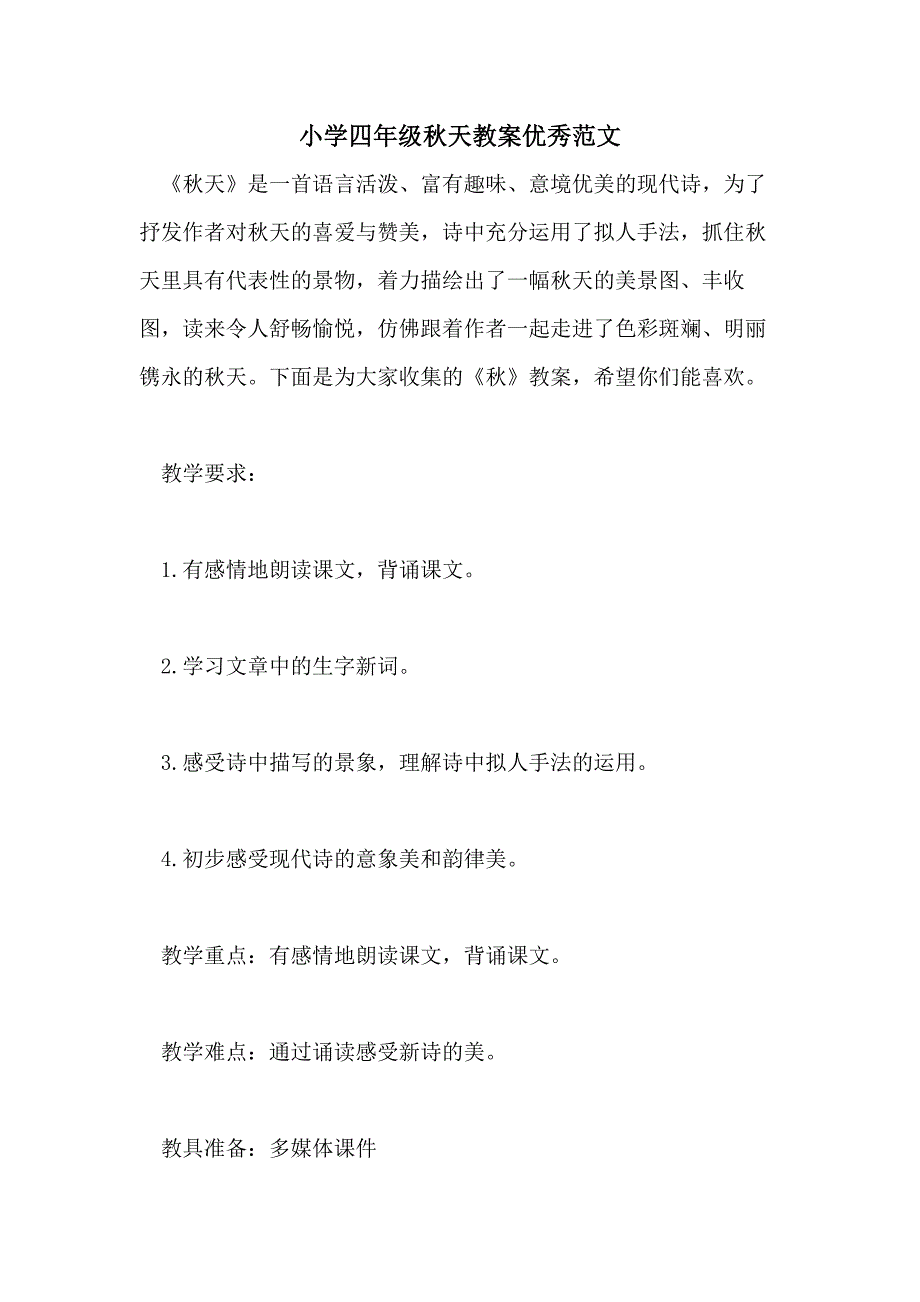 小学四年级秋天教案优秀范文

《秋天》是一首语言活泼、富有趣味、意境优美的现代诗，为了抒发作者对秋天的喜爱与赞美，诗中充分运用了拟人手法，抓住秋天里具有代表性的景物，着力描绘出了一幅秋天的美景图、丰收图，读来令人舒畅愉悦，仿佛跟着作者一起走进了色彩斑斓、明丽镌永的秋天。下面是为大家收集的《秋》教案，希望你们能喜欢。

教学要求：

1.有感情地朗读课文，背诵课文。

2.学习文章中的生字新词。

3.感受诗中描写的景象，理解诗中拟人手法的运用。

4.初步感受现代诗的意象美和韵律美。

教学重点：有感情地朗读课文，背诵课文。

教学难点：通过诵读感受新诗的美。

教具准备：多媒体课件